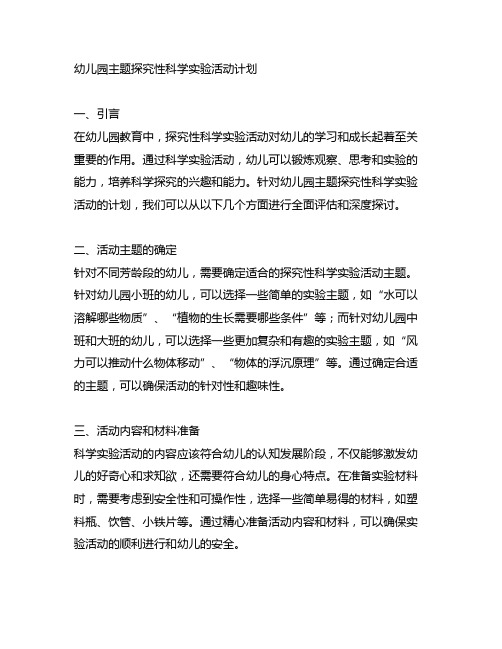 幼儿园主题探究性科学实验活动计划

一、引言
在幼儿园教育中，探究性科学实验活动对幼儿的学习和成长起着至关重要的作用。通过科学实验活动，幼儿可以锻炼观察、思考和实验的能力，培养科学探究的兴趣和能力。针对幼儿园主题探究性科学实验活动的计划，我们可以从以下几个方面进行全面评估和深度探讨。

二、活动主题的确定
针对不同芳龄段的幼儿，需要确定适合的探究性科学实验活动主题。针对幼儿园小班的幼儿，可以选择一些简单的实验主题，如“水可以溶解哪些物质”、“植物的生长需要哪些条件”等；而针对幼儿园中班和大班的幼儿，可以选择一些更加复杂和有趣的实验主题，如“风力可以推动什么物体移动”、“物体的浮沉原理”等。通过确定合适的主题，可以确保活动的针对性和趣味性。

三、活动内容和材料准备
科学实验活动的内容应该符合幼儿的认知发展阶段，不仅能够激发幼儿的好奇心和求知欲，还需要符合幼儿的身心特点。在准备实验材料时，需要考虑到安全性和可操作性，选择一些简单易得的材料，如塑料瓶、饮管、小铁片等。通过精心准备活动内容和材料，可以确保实验活动的顺利进行和幼儿的安全。